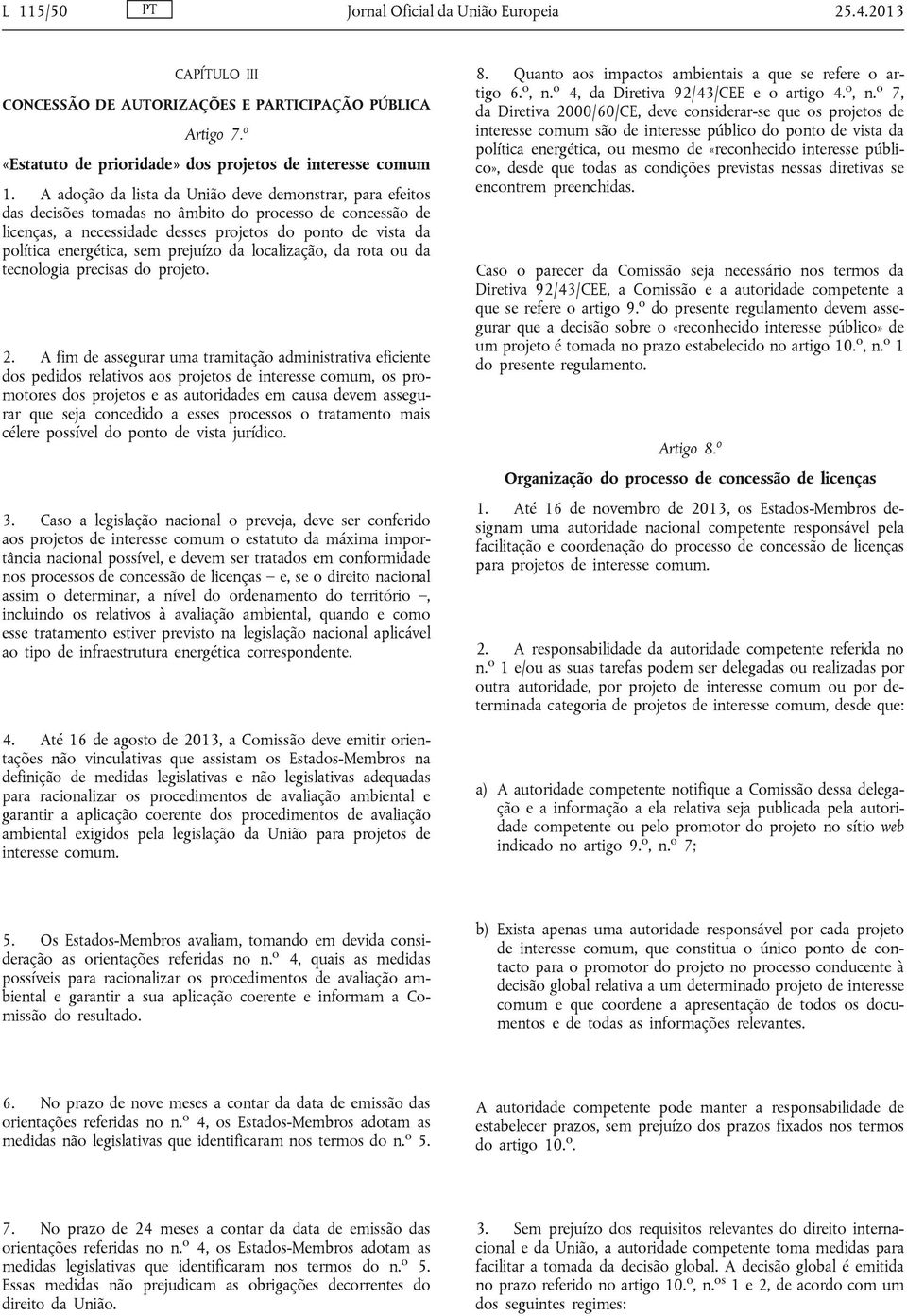 L 115/50 PT Jornal Oficial da União Europeia 25.4.2013

CAPÍTULO III

CONCESSÃO DE AUTORIZAÇÕES E PARTICIPAÇÃO PÚBLICA

Artigo 7.º

«Estatuto de prioridade» dos projetos de interesse comum

1. A adoção da lista da União deve demonstrar, para efeitos das decisões tomadas no âmbito do processo de concessão de licenças, a necessidade desses projetos do ponto de vista da política energética, sem prejuízo da localização, da rota ou da tecnologia precisas do projeto.

2. A fim de assegurar uma tramitação administrativa eficiente dos pedidos relativos aos projetos de interesse comum, os promotores dos projetos e as autoridades em causa devem assegurar que seja concedido a esses processos o tratamento mais célere possível do ponto de vista jurídico.

3. Caso a legislação nacional o preveja, deve ser conferido aos projetos de interesse comum o estatuto da máxima importância nacional possível, e devem ser tratados em conformidade nos processos de concessão de licenças — e, se o direito nacional assim o determinar, a nível do ordenamento do território —, incluindo os relativos à avaliação ambiental, quando e como esse tratamento estiver previsto na legislação nacional aplicável ao tipo de infraestrutura energética correspondente.

4. Até 16 de agosto de 2013, a Comissão deve emitir orientações não vinculativas que assistam os Estados-Membros na definição de medidas legislativas e não legislativas adequadas para racionalizar os procedimentos de avaliação ambiental e garantir a aplicação coerente dos procedimentos de avaliação ambiental exigidos pela legislação da União para projetos de interesse comum.

5. Os Estados-Membros avaliam, tomando em devida consideração as orientações referidas no n.º 4, quais as medidas possíveis para racionalizar os procedimentos de avaliação ambiental e garantir a sua aplicação coerente e informam a Comissão do resultado.

6. No prazo de nove meses a contar da data de emissão das orientações referidas no n.º 4, os Estados-Membros adotam as medidas não legislativas que identificaram nos termos do n.º 5.

7. No prazo de 24 meses a contar da data de emissão das orientações referidas no n.º 4, os Estados-Membros adotam as medidas legislativas que identificaram nos termos do n.º 5. Essas medidas não prejudicam as obrigações decorrentes do direito da União.

8. Quanto aos impactos ambientais a que se refere o artigo 6.º, n.º 4, da Diretiva 92/43/CEE e o artigo 4.º, n.º 7, da Diretiva 2000/60/CE, deve considerar-se que os projetos de interesse comum são de interesse público do ponto de vista da política energética, ou mesmo de «reconhecido interesse público», desde que todas as condições previstas nessas diretivas se encontrem preenchidas.

Caso o parecer da Comissão seja necessário nos termos da Diretiva 92/43/CEE, a Comissão e a autoridade competente a que se refere o artigo 9.º do presente regulamento devem assegurar que a decisão sobre o «reconhecido interesse público» de um projeto é tomada no prazo estabelecido no artigo 10.º, n.º 1 do presente regulamento.

Artigo 8.º

Organização do processo de concessão de licenças

1. Até 16 de novembro de 2013, os Estados-Membros designam uma autoridade nacional competente responsável pela facilitação e coordenação do processo de concessão de licenças para projetos de interesse comum.

2. A responsabilidade da autoridade competente referida no n.º 1 e/ou as suas tarefas podem ser delegadas ou realizadas por outra autoridade, por projeto de interesse comum ou por determinada categoria de projetos de interesse comum, desde que:

a) A autoridade competente notifique a Comissão dessa delegação e a informação a ela relativa seja publicada pela autoridade competente ou pelo promotor do projeto no sítio web indicado no artigo 9.º, n.º 7;

b) Exista apenas uma autoridade responsável por cada projeto de interesse comum, que constitua o único ponto de contacto para o promotor do projeto no processo conducente à decisão global relativa a um determinado projeto de interesse comum e que coordene a apresentação de todos os documentos e de todas as informações relevantes.

A autoridade competente pode manter a responsabilidade de estabelecer prazos, sem prejuízo dos prazos fixados nos termos do artigo 10.º.

3. Sem prejuízo dos requisitos relevantes do direito internacional e da União, a autoridade competente toma medidas para facilitar a tomada da decisão global. A decisão global é emitida no prazo referido no artigo 10.º, n.os 1 e 2, de acordo com um dos seguintes regimes: